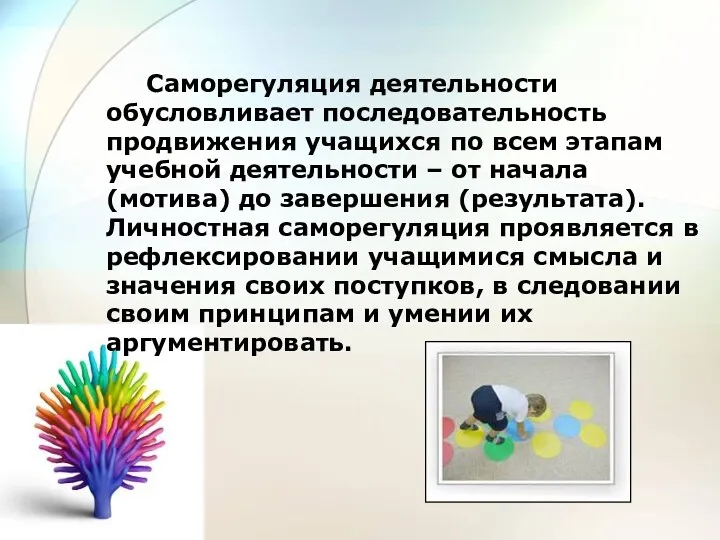 Саморегуляция деятельности обусловливает последовательность продвижения учащихся по всем этапам учебной деятельности – от начала (мотива) до завершения (результата). Личностная саморегуляция проявляется в рефлексировании учащимися смысла и значения своих поступков, в следовании своим принципам и умении их аргументировать.